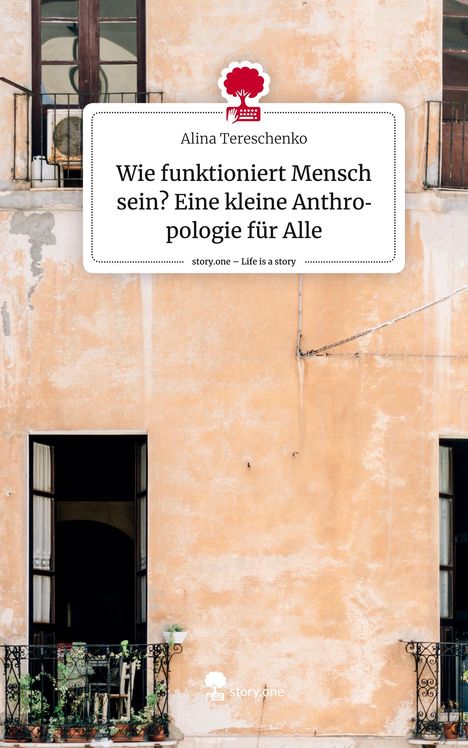 Alina Tereschenko

Wie funktioniert Mensch sein? Eine kleine Anthropologie für Alle

story.one – Life is a story

story.one